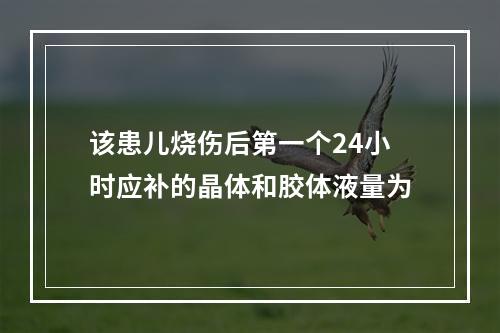 该患儿烧伤后第一个24小时应补的晶体和胶体液量为